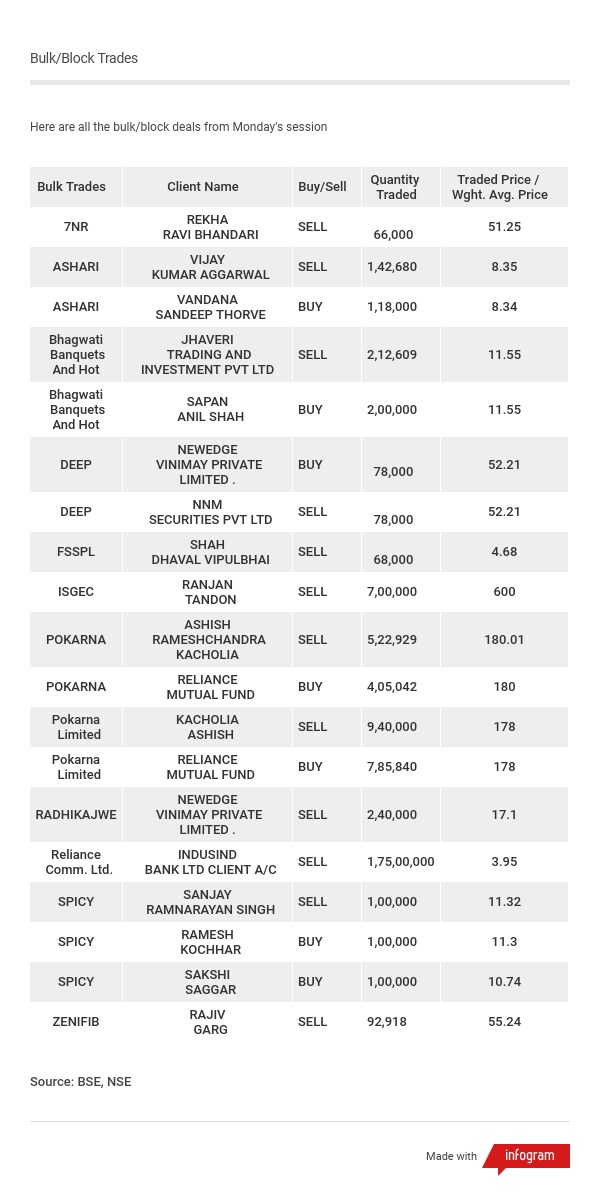 Bulk/Block Trades

Here are all the bulk/block deals from Monday's session

| Bulk Trades | Client Name | Buy/Sell | Quantity Traded | Traded Price / Wght. Avg. Price |
|---|---|---|---|---|
| 7NR | REKHA RAVI BHANDARI | SELL | 66,000 | 51.25 |
| ASHARI | VIJAY KUMAR AGGARWAL | SELL | 1,42,680 | 8.35 |
| ASHARI | VANDANA SANDEEP THORVE | BUY | 1,18,000 | 8.34 |
| Bhagwati Banquets And Hot | JHAVERI TRADING AND INVESTMENT PVT LTD | SELL | 2,12,609 | 11.55 |
| Bhagwati Banquets And Hot | SAPAN ANIL SHAH | BUY | 2,00,000 | 11.55 |
| DEEP | NEWEDGE VINIMAY PRIVATE LIMITED . | BUY | 78,000 | 52.21 |
| DEEP | NNM SECURITIES PVT LTD | SELL | 78,000 | 52.21 |
| FSSPL | SHAH DHAVAL VIPULBHAI | SELL | 68,000 | 4.68 |
| ISGEC | RANJAN TANDON | SELL | 7,00,000 | 600 |
| POKARNA | ASHISH RAMESHCHANDRA KACHOLIA | SELL | 5,22,929 | 180.01 |
| POKARNA | RELIANCE MUTUAL FUND | BUY | 4,05,042 | 180 |
| Pokarna Limited | KACHOLIA ASHISH | SELL | 9,40,000 | 178 |
| Pokarna Limited | RELIANCE MUTUAL FUND | BUY | 7,85,840 | 178 |
| RADHIKAJWE | NEWEDGE VINIMAY PRIVATE LIMITED . | SELL | 2,40,000 | 17.1 |
| Reliance Comm. Ltd. | INDUSIND BANK LTD CLIENT A/C | SELL | 1,75,00,000 | 3.95 |
| SPICY | SANJAY RAMNARAYAN SINGH | SELL | 1,00,000 | 11.32 |
| SPICY | RAMESH KOCHHAR | BUY | 1,00,000 | 11.3 |
| SPICY | SAKSHI SAGGAR | BUY | 1,00,000 | 10.74 |
| ZENIFIB | RAJIV GARG | SELL | 92,918 | 55.24 |

Source: BSE, NSE

Made with infogram